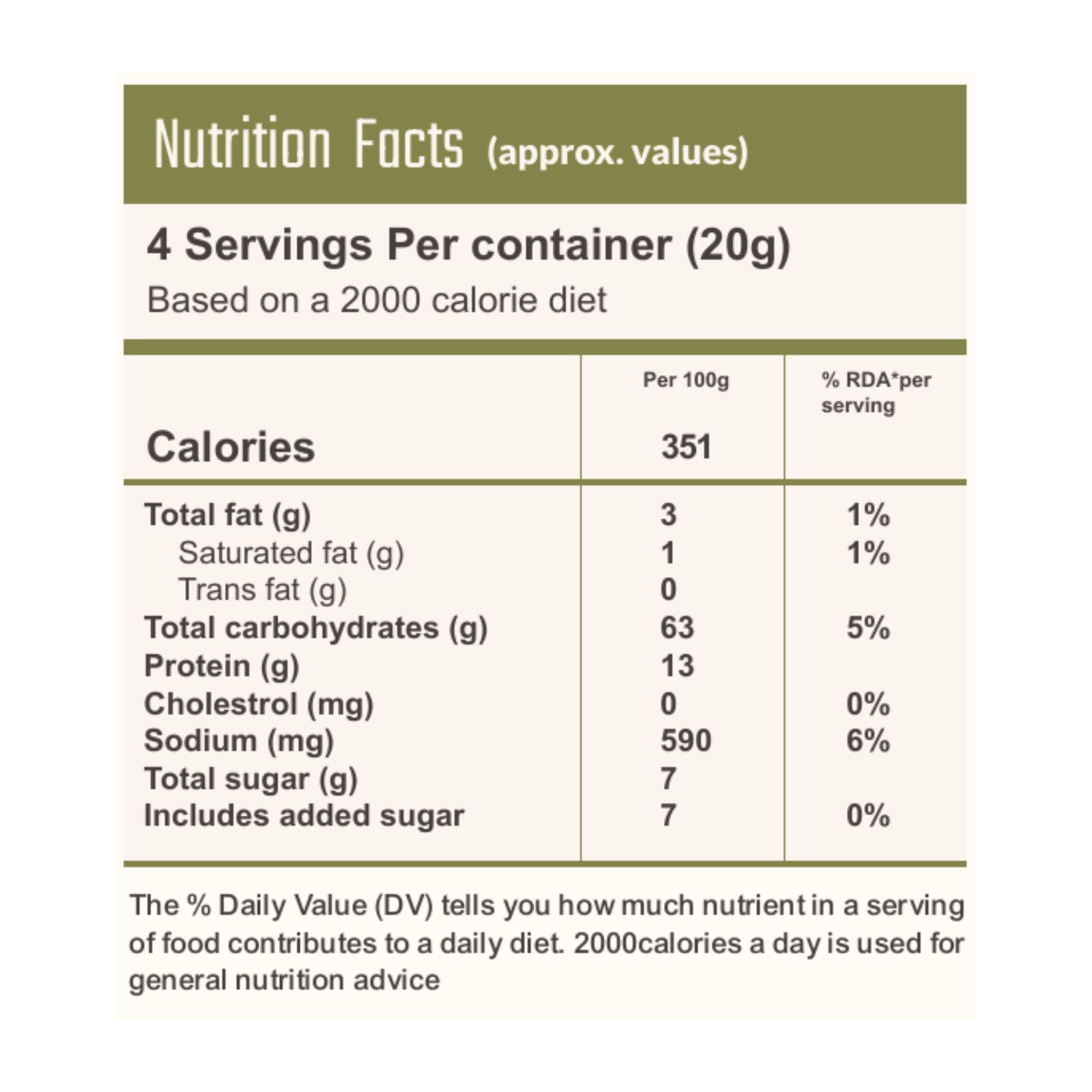 Nutrition Facts (approx. values)

4 Servings Per container (20g)
Based on a 2000 calorie diet

| | Per 100g | % RDA*per serving |
|---|---|---|
| Calories | 351 | |
| Total fat (g) | 3 | 1% |
| Saturated fat (g) | 1 | 1% |
| Trans fat (g) | 0 | |
| Total carbohydrates (g) | 63 | 5% |
| Protein (g) | 13 | |
| Cholestrol (mg) | 0 | 0% |
| Sodium (mg) | 590 | 6% |
| Total sugar (g) | 7 | |
| Includes added sugar | 7 | 0% |

The % Daily Value (DV) tells you how much nutrient in a serving of food contributes to a daily diet. 2000calories a day is used for general nutrition advice